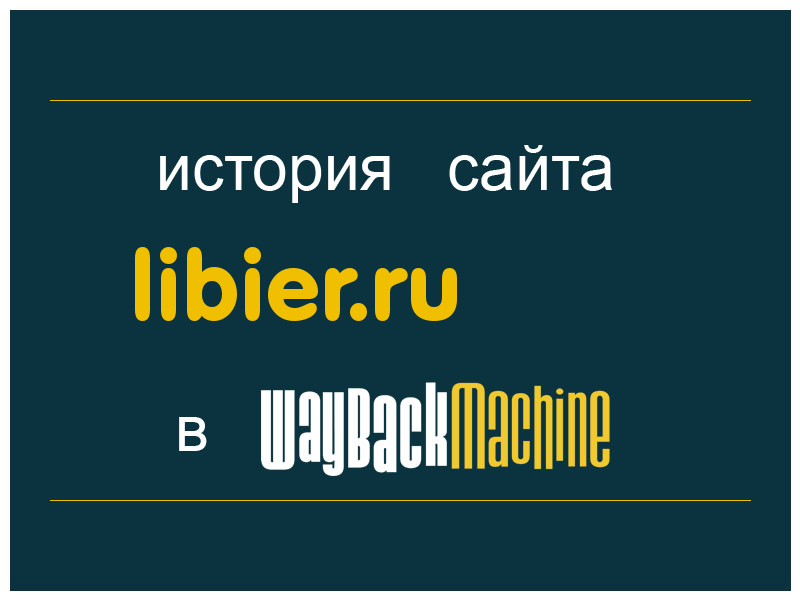 история сайта

libier.ru

в WayBackMachine